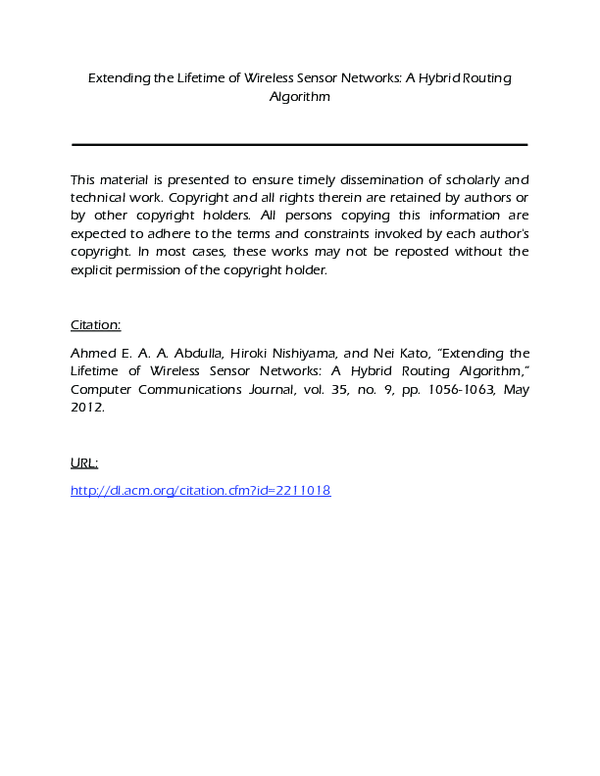 Extending the Lifetime of Wireless Sensor Networks: A Hybrid Routing Algorithm

This material is presented to ensure timely dissemination of scholarly and technical work. Copyright and all rights therein are retained by authors or by other copyright holders. All persons copying this information are expected to adhere to the terms and constraints invoked by each author's copyright. In most cases, these works may not be reposted without the explicit permission of the copyright holder.

Citation:

Ahmed E. A. A. Abdulla, Hiroki Nishiyama, and Nei Kato, "Extending the Lifetime of Wireless Sensor Networks: A Hybrid Routing Algorithm," Computer Communications Journal, vol. 35, no. 9, pp. 1056-1063, May 2012.

URL:

http://dl.acm.org/citation.cfm?id=2211018